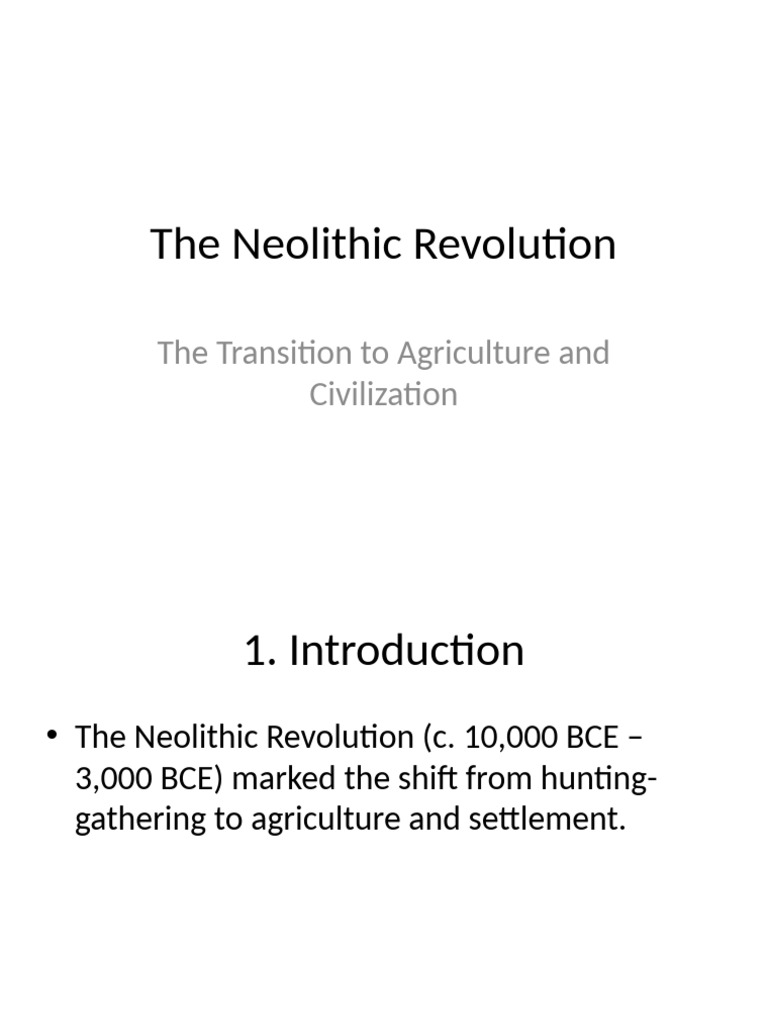 The Neolithic Revolution

The Transition to Agriculture and Civilization

1. Introduction

• The Neolithic Revolution (c. 10,000 BCE – 3,000 BCE) marked the shift from hunting-gathering to agriculture and settlement.